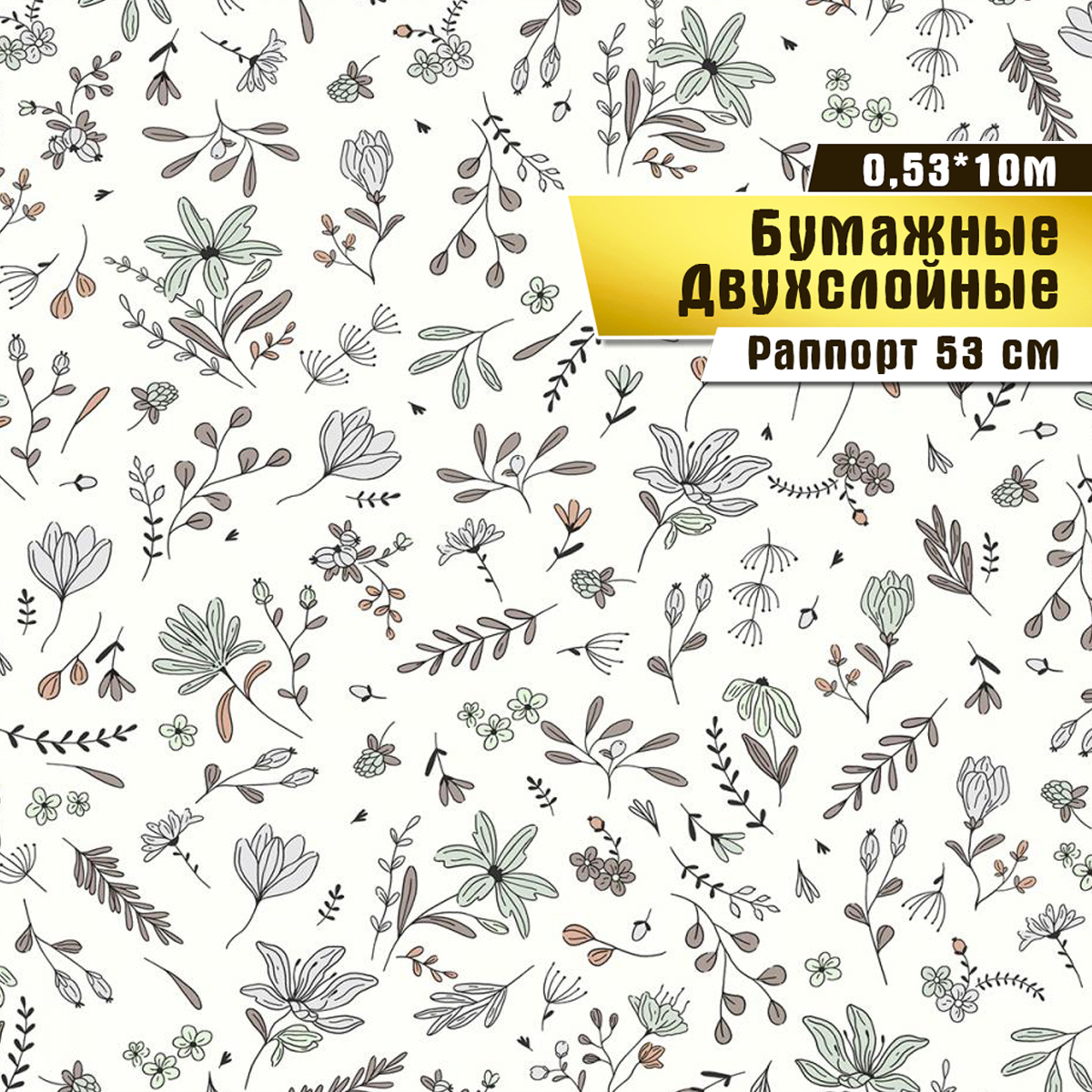 0,53*10м

Бумажные
Двухслойные

Раппорт 53 см